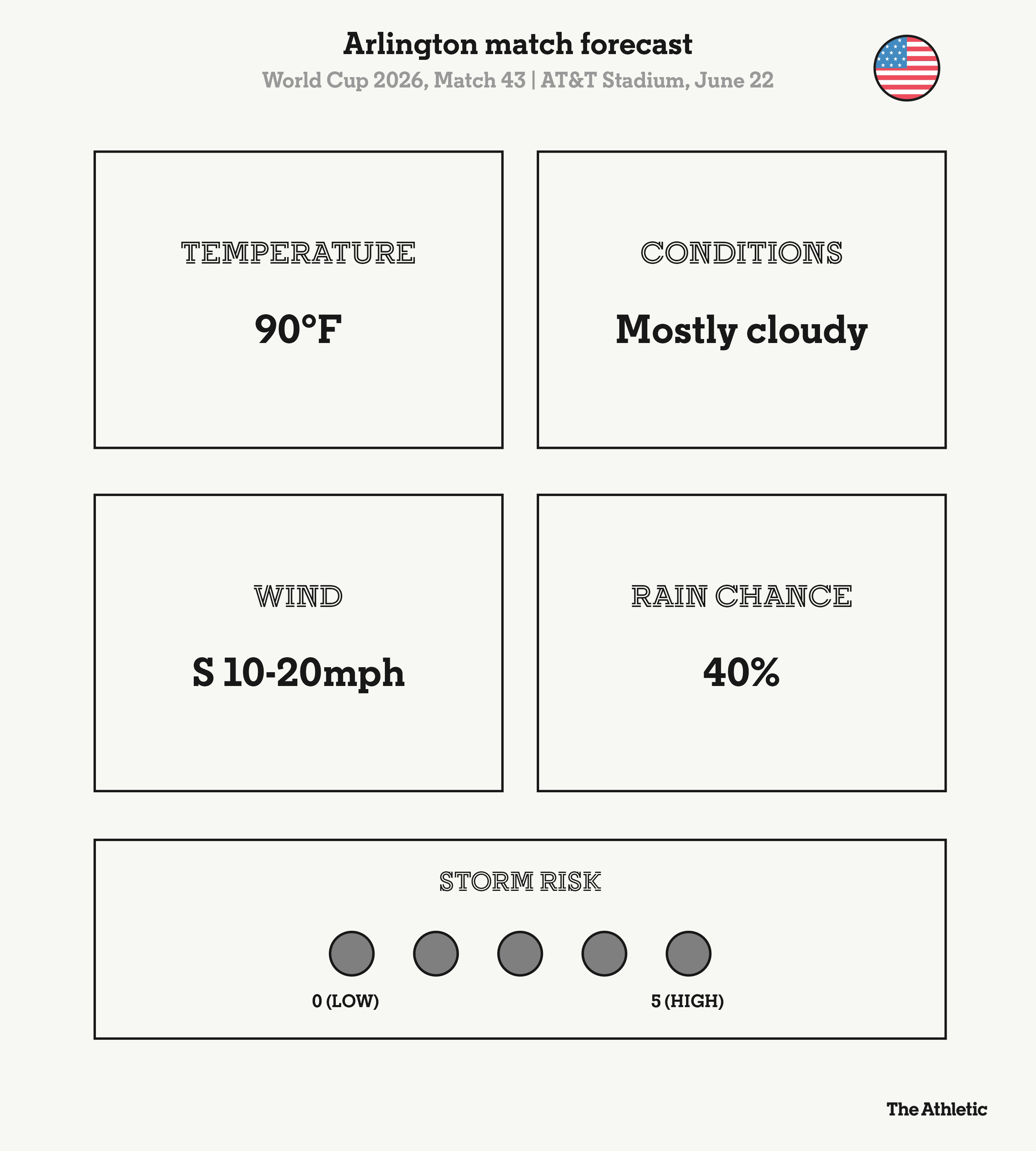 Arlington match forecast
World Cup 2026, Match 43 | AT&T Stadium, June 22

TEMPERATURE
90°F

CONDITIONS
Mostly cloudy

WIND
S 10-20mph

RAIN CHANCE
40%

STORM RISK
0 (LOW)
5 (HIGH)

The Athletic